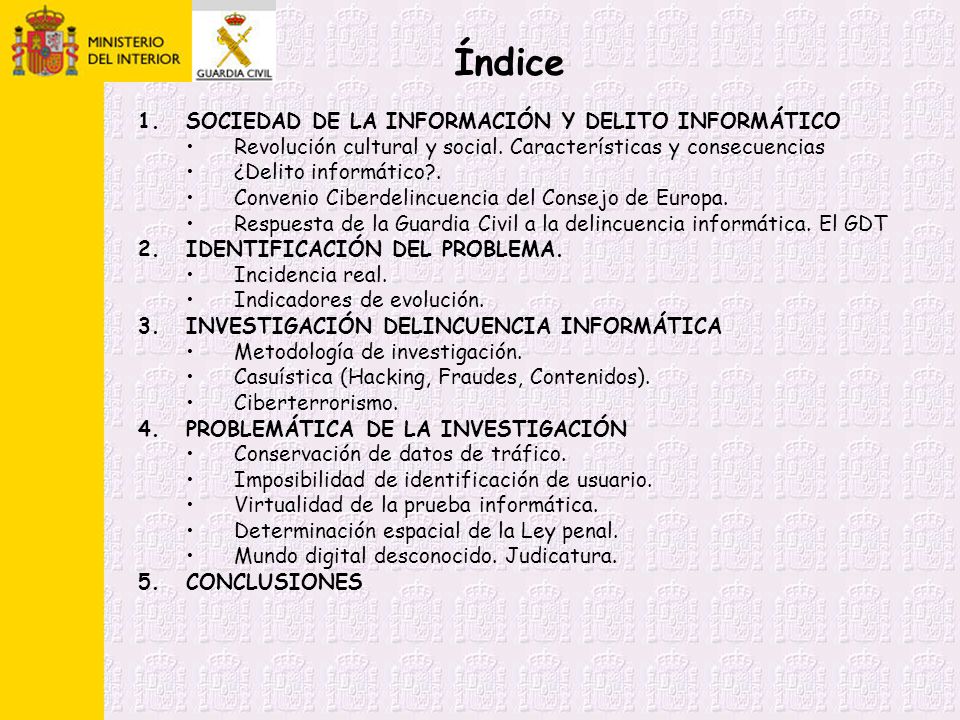 MINISTERIO DEL INTERIOR

GUARDIA CIVIL

Índice

1. SOCIEDAD DE LA INFORMACIÓN Y DELITO INFORMÁTICO
• Revolución cultural y social. Características y consecuencias
• ¿Delito informático?.
• Convenio Ciberdelincuencia del Consejo de Europa.
• Respuesta de la Guardia Civil a la delincuencia informática. El GDT
2. IDENTIFICACIÓN DEL PROBLEMA.
• Incidencia real.
• Indicadores de evolución.
3. INVESTIGACIÓN DELINCUENCIA INFORMÁTICA
• Metodología de investigación.
• Casuística (Hacking, Fraudes, Contenidos).
• Ciberterrorismo.
4. PROBLEMÁTICA DE LA INVESTIGACIÓN
• Conservación de datos de tráfico.
• Imposibilidad de identificación de usuario.
• Virtualidad de la prueba informática.
• Determinación espacial de la Ley penal.
• Mundo digital desconocido. Judicatura.
5. CONCLUSIONES